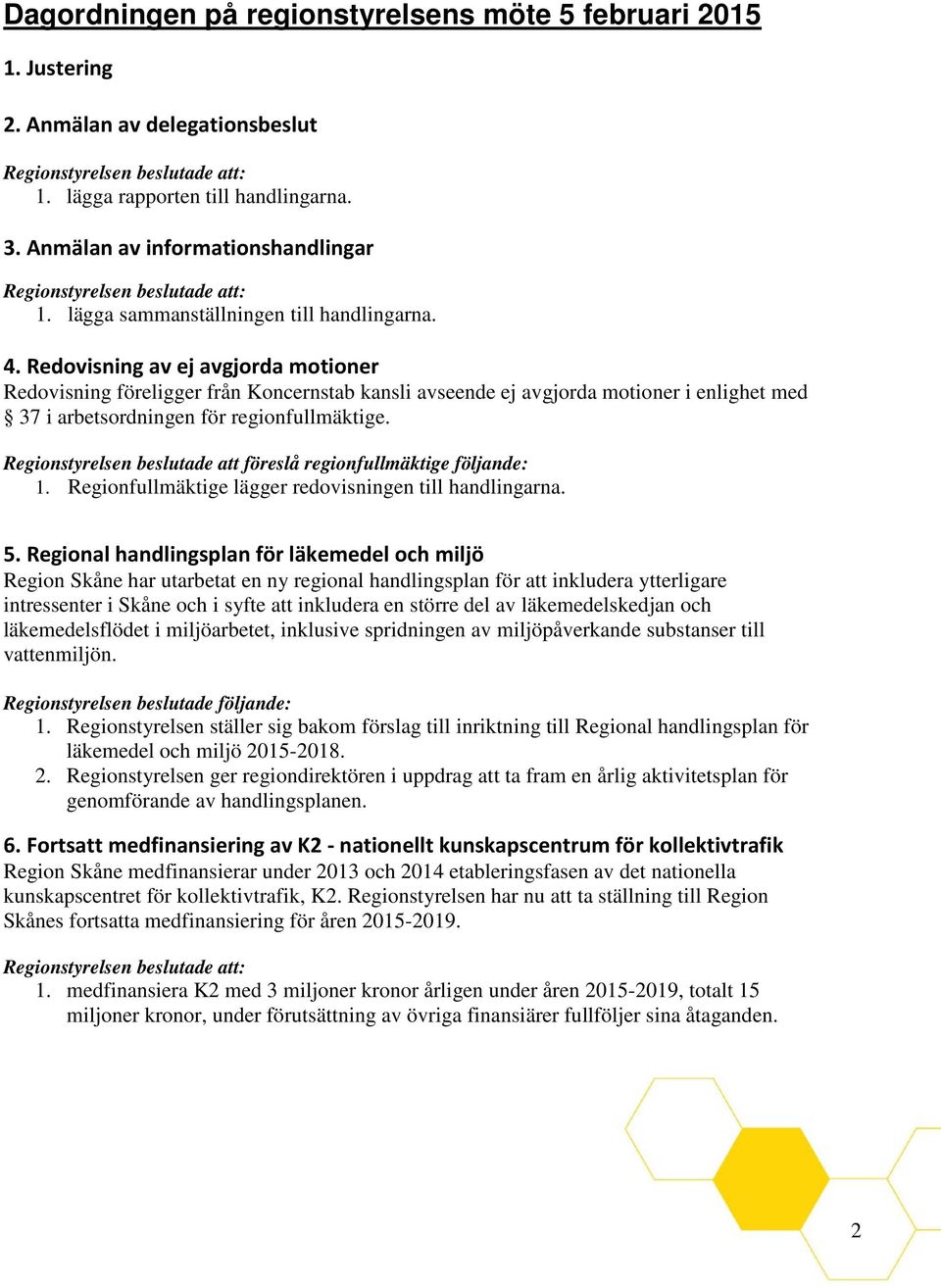 Dagordningen på regionstyrelsens möte 5 februari 2015

1. Justering

2. Anmälan av delegationsbeslut

Regionstyrelsen beslutade att:
1. lägga rapporten till handlingarna.

3. Anmälan av informationshandlingar

Regionstyrelsen beslutade att:
1. lägga sammanställningen till handlingarna.

4. Redovisning av ej avgjorda motioner
Redovisning föreligger från Koncernstab kansli avseende ej avgjorda motioner i enlighet med § 37 i arbetsordningen för regionfullmäktige.

Regionstyrelsen beslutade att föreslå regionfullmäktige följande:
1. Regionfullmäktige lägger redovisningen till handlingarna.

5. Regional handlingsplan för läkemedel och miljö
Region Skåne har utarbetat en ny regional handlingsplan för att inkludera ytterligare intressenter i Skåne och i syfte att inkludera en större del av läkemedelskedjan och läkemedelsflödet i miljöarbetet, inklusive spridningen av miljöpåverkande substanser till vattenmiljön.

Regionstyrelsen beslutade följande:
1. Regionstyrelsen ställer sig bakom förslag till inriktning till Regional handlingsplan för läkemedel och miljö 2015-2018.
2. Regionstyrelsen ger regiondirektören i uppdrag att ta fram en årlig aktivitetsplan för genomförande av handlingsplanen.

6. Fortsatt medfinansiering av K2 - nationellt kunskapscentrum för kollektivtrafik
Region Skåne medfinansierar under 2013 och 2014 etableringsfasen av det nationella kunskapscentret för kollektivtrafik, K2. Regionstyrelsen har nu att ta ställning till Region Skånes fortsatta medfinansiering för åren 2015-2019.

Regionstyrelsen beslutade att:
1. medfinansiera K2 med 3 miljoner kronor årligen under åren 2015-2019, totalt 15 miljoner kronor, under förutsättning av övriga finansiärer fullföljer sina åtaganden.

2